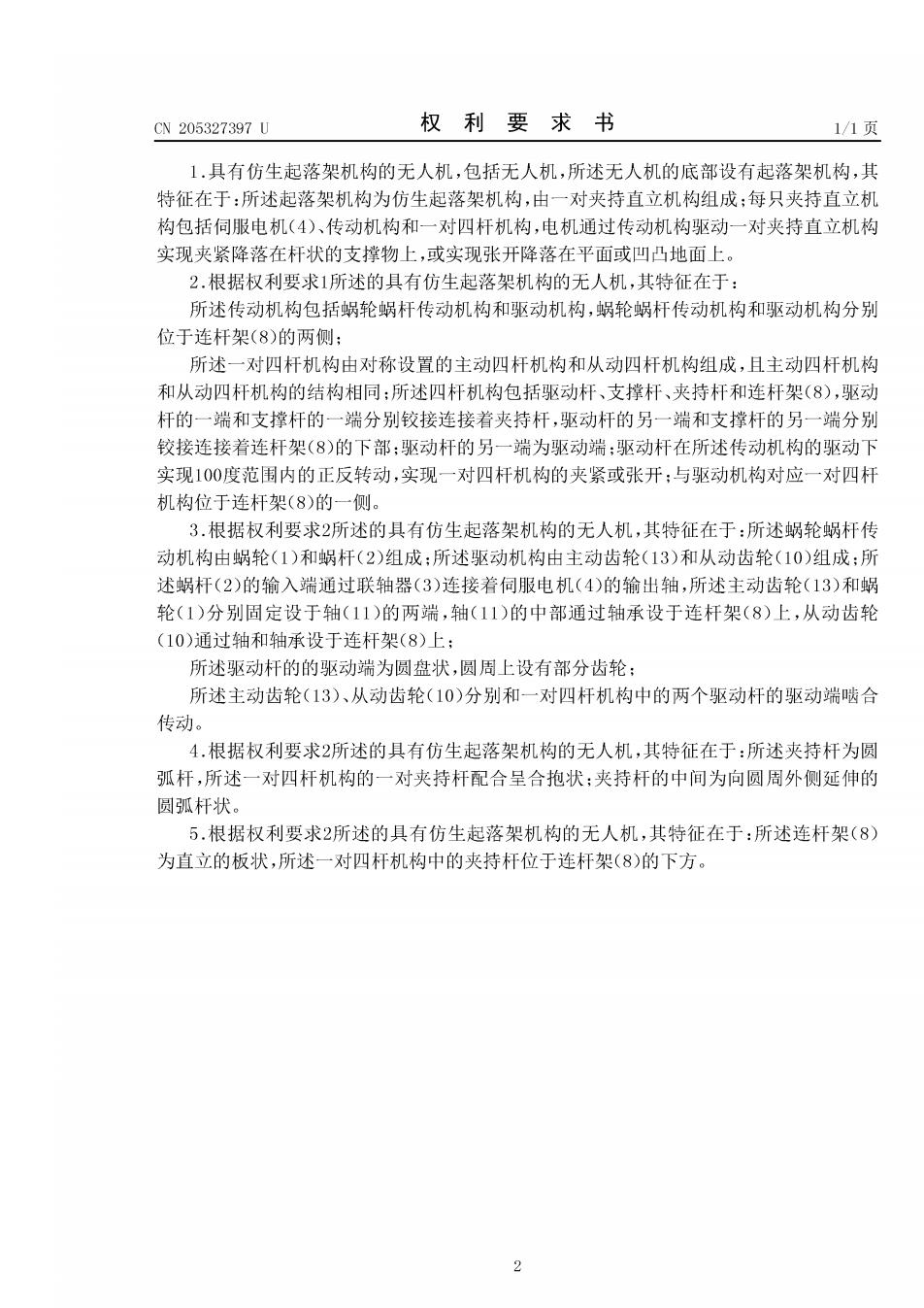 CN 205327397 U

权 利 要 求 书

1/1 页

1.具有仿生起落架机构的无人机，包括无人机，所述无人机的底部设有起落架机构，其特征在于：所述起落架机构为仿生起落架机构，由一对夹持直立机构组成；每只夹持直立机构包括伺服电机(4)、传动机构和一对四杆机构，电机通过传动机构驱动一对夹持直立机构实现夹紧降落在杆状的支撑物上，或实现张开降落在平面或凹凸地面上。

2.根据权利要求1所述的具有仿生起落架机构的无人机，其特征在于：

所述传动机构包括蜗轮蜗杆传动机构和驱动机构，蜗轮蜗杆传动机构和驱动机构分别位于连杆架(8)的两侧；

所述一对四杆机构由对称设置的主动四杆机构和从动四杆机构组成，且主动四杆机构和从动四杆机构的结构相同；所述四杆机构包括驱动杆、支撑杆、夹持杆和连杆架(8)，驱动杆的一端和支撑杆的一端分别铰接连接着夹持杆，驱动杆的另一端和支撑杆的另一端分别铰接连接着连杆架(8)的下部；驱动杆的另一端为驱动端；驱动杆在所述传动机构的驱动下实现100度范围内的正反转动，实现一对四杆机构的夹紧或张开；与驱动机构对应一对四杆机构位于连杆架(8)的一侧。

3.根据权利要求2所述的具有仿生起落架机构的无人机，其特征在于：所述蜗轮蜗杆传动机构由蜗轮(1)和蜗杆(2)组成；所述驱动机构由主动齿轮(13)和从动齿轮(10)组成；所述蜗杆(2)的输入端通过联轴器(3)连接着伺服电机(4)的输出轴，所述主动齿轮(13)和蜗轮(1)分别固定设于轴(11)的两端，轴(11)的中部通过轴承设于连杆架(8)上，从动齿轮(10)通过轴和轴承设于连杆架(8)上；

所述驱动杆的的驱动端为圆盘状，圆周上设有部分齿轮；

所述主动齿轮(13)、从动齿轮(10)分别和一对四杆机构中的两个驱动杆的驱动端啮合传动。

4.根据权利要求2所述的具有仿生起落架机构的无人机，其特征在于：所述夹持杆为圆弧杆，所述一对四杆机构的一对夹持杆配合呈合抱状；夹持杆的中间为向圆周外侧延伸的圆弧杆状。

5.根据权利要求2所述的具有仿生起落架机构的无人机，其特征在于：所述连杆架(8)为直立的板状，所述一对四杆机构中的夹持杆位于连杆架(8)的下方。

2